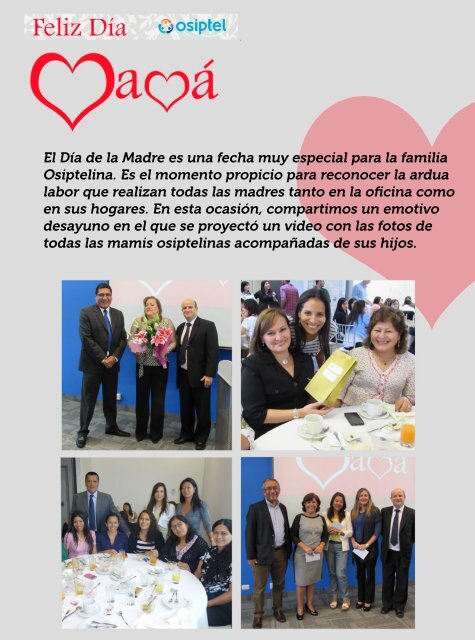 Feliz Día osiptel

Mamá

El Día de la Madre es una fecha muy especial para la familia Osiptelina. Es el momento propicio para reconocer la ardua labor que realizan todas las madres tanto en la oficina como en sus hogares. En esta ocasión, compartimos un emotivo desayuno en el que se proyectó un video con las fotos de todas las mamis osiptelinas acompañadas de sus hijos.

Mamá